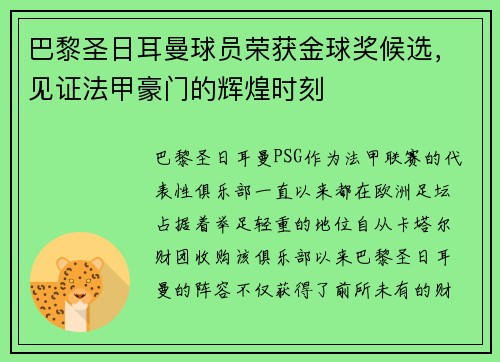 巴黎圣日耳曼球员荣获金球奖候选，见证法甲豪门的辉煌时刻

巴黎圣日耳曼PSG作为法甲联赛的代表性俱乐部一直以来都在欧洲足坛占据着举足轻重的地位自从卡塔尔财团收购该俱乐部以来巴黎圣日耳曼的阵容不仅获得了前所未有的财